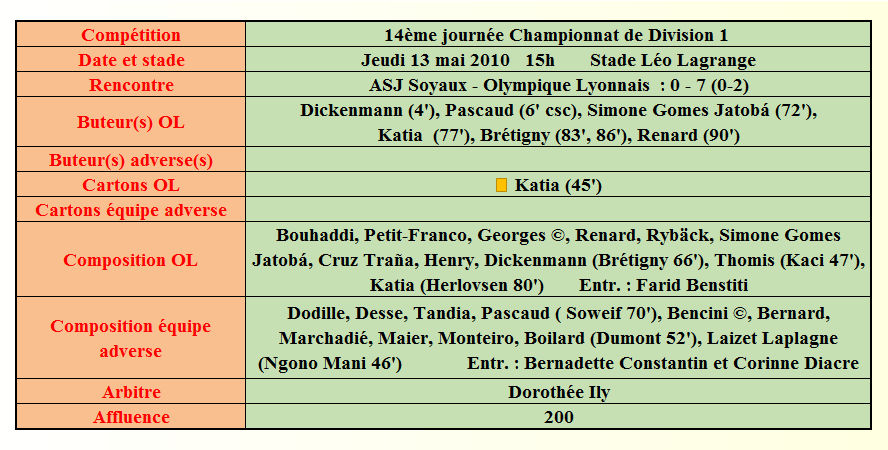 | Compétition | 14ème journée Championnat de Division 1 |
|---|---|
| Date et stade | Jeudi 13 mai 2010 15h Stade Léo Lagrange |
| Rencontre | ASJ Soyaux - Olympique Lyonnais : 0 - 7 (0-2) |
| Buteur(s) OL | Dickenmann (4'), Pascaud (6' csc), Simone Gomes Jatobá (72'), Katia (77'), Brétigny (83', 86'), Renard (90') |
| Buteur(s) adverse(s) | |
| Cartons OL | Katia (45') |
| Cartons équipe adverse | |
| Composition OL | Bouhaddi, Petit-Franco, Georges ©, Renard, Rybäck, Simone Gomes Jatobá, Cruz Traña, Henry, Dickenmann (Brétigny 66'), Thomis (Kaci 47'), Katia (Herlovsen 80') Entr. : Farid Benstiti |
| Composition équipe adverse | Dodille, Desse, Tandia, Pascaud ( Soweif 70'), Bencini ©, Bernard, Marchadié, Maier, Monteiro, Boilard (Dumont 52'), Laizet Laplagne (Ngono Mani 46') Entr. : Bernadette Constantin et Corinne Diacre |
| Arbitre | Dorothée Ily |
| Affluence | 200 |